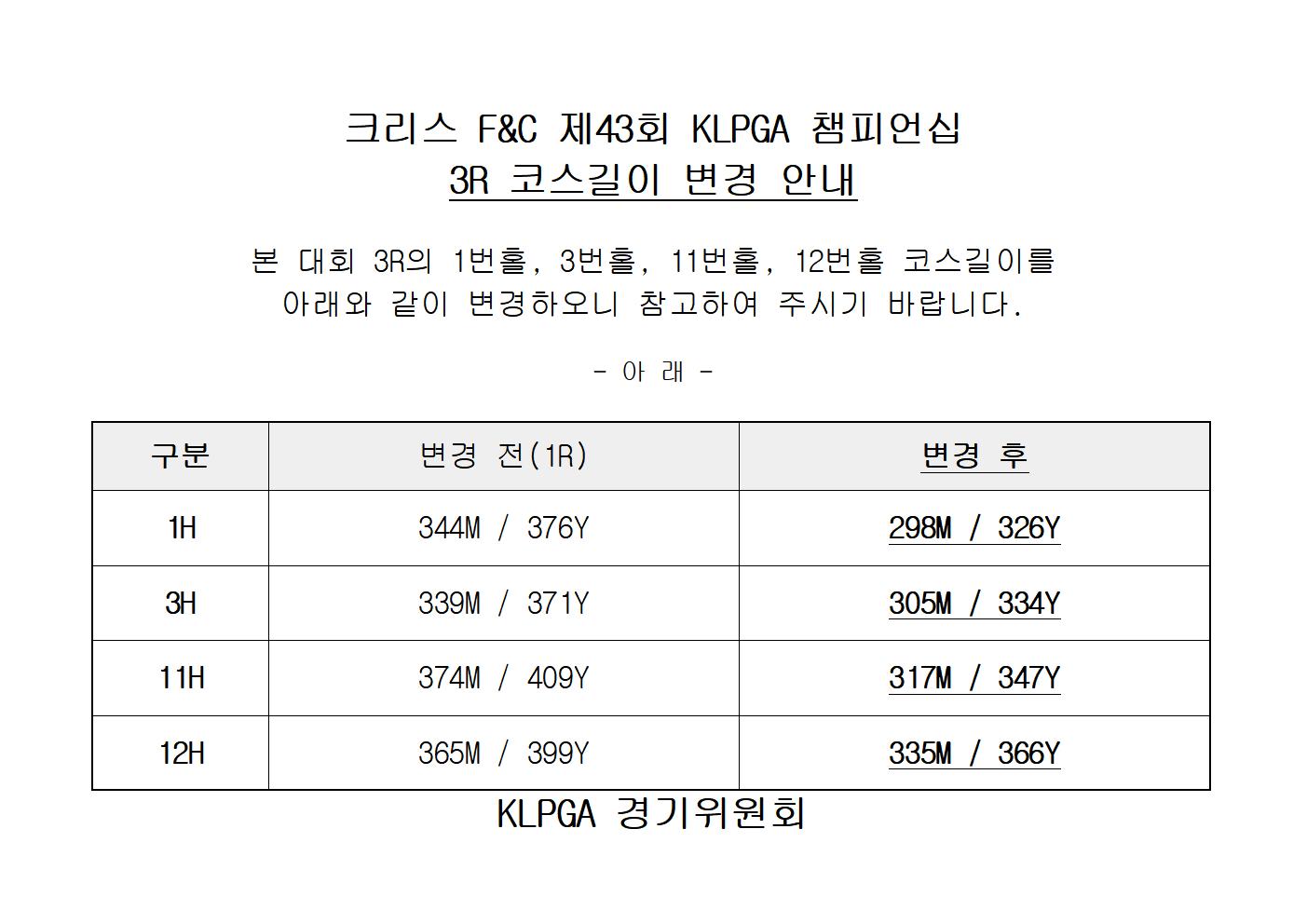 크리스 F&C 제43회 KLPGA 챔피언십
3R 코스길이 변경 안내

본 대회 3R의 1번홀, 3번홀, 11번홀, 12번홀 코스길이를 아래와 같이 변경하오니 참고하여 주시기 바랍니다.

- 아 래 -

| 구분 | 변경 전(1R) | 변경 후 |
|---|---|---|
| 1H | 344M / 376Y | 298M / 326Y |
| 3H | 339M / 371Y | 305M / 334Y |
| 11H | 374M / 409Y | 317M / 347Y |
| 12H | 365M / 399Y | 335M / 366Y |

KLPGA 경기위원회